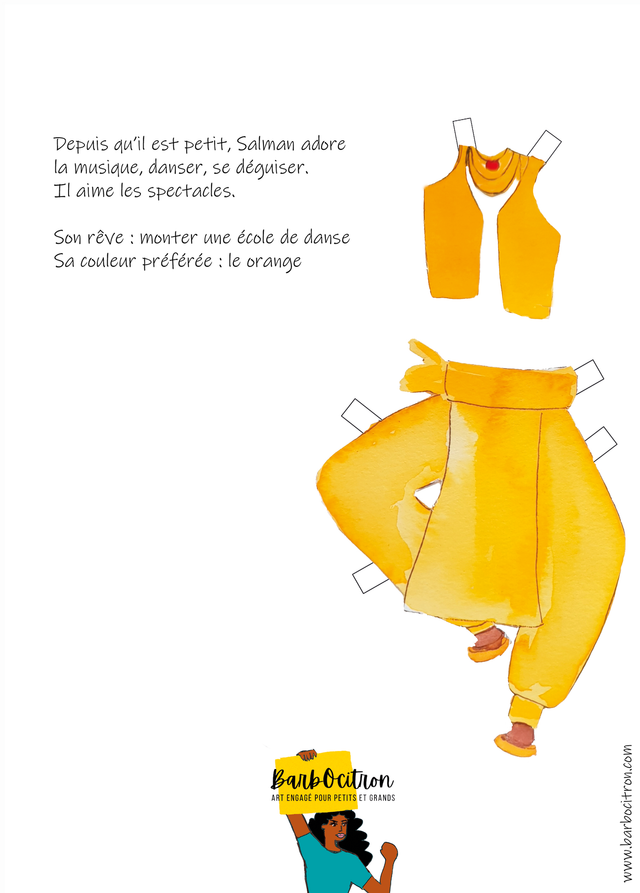 Depuis qu'il est petit, Salman adore la musique, danser, se déguiser. Il aime les spectacles.

Son rêve : monter une école de danse
Sa couleur préférée : le orange

BarbOcitron
ART ENGAGÉ POUR PETITS ET GRANDS

www.barbocitron.com